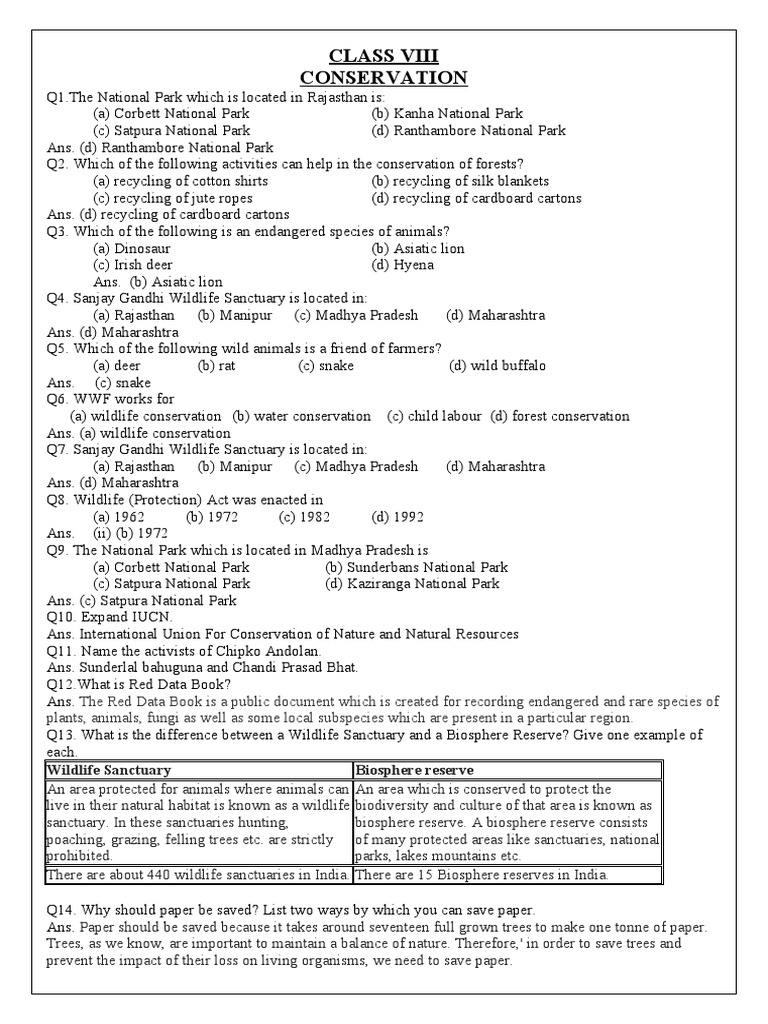 CLASS VIII
CONSERVATION

Q1.The National Park which is located in Rajasthan is:
(a) Corbett National Park (b) Kanha National Park
(c) Satpura National Park (d) Ranthambore National Park
Ans. (d) Ranthambore National Park
Q2. Which of the following activities can help in the conservation of forests?
(a) recycling of cotton shirts (b) recycling of silk blankets
(c) recycling of jute ropes (d) recycling of cardboard cartons
Ans. (d) recycling of cardboard cartons
Q3. Which of the following is an endangered species of animals?
(a) Dinosaur (b) Asiatic lion
(c) Irish deer (d) Hyena
Ans. (b) Asiatic lion
Q4. Sanjay Gandhi Wildlife Sanctuary is located in:
(a) Rajasthan (b) Manipur (c) Madhya Pradesh (d) Maharashtra
Ans. (d) Maharashtra
Q5. Which of the following wild animals is a friend of farmers?
(a) deer (b) rat (c) snake (d) wild buffalo
Ans. (c) snake
Q6. WWF works for
(a) wildlife conservation (b) water conservation (c) child labour (d) forest conservation
Ans. (a) wildlife conservation
Q7. Sanjay Gandhi Wildlife Sanctuary is located in:
(a) Rajasthan (b) Manipur (c) Madhya Pradesh (d) Maharashtra
Ans. (d) Maharashtra
Q8. Wildlife (Protection) Act was enacted in
(a) 1962 (b) 1972 (c) 1982 (d) 1992
Ans. (ii) (b) 1972
Q9. The National Park which is located in Madhya Pradesh is
(a) Corbett National Park (b) Sunderbans National Park
(c) Satpura National Park (d) Kaziranga National Park
Ans. (c) Satpura National Park
Q10. Expand IUCN.
Ans. International Union For Conservation of Nature and Natural Resources
Q11. Name the activists of Chipko Andolan.
Ans. Sunderlal bahuguna and Chandi Prasad Bhat.
Q12.What is Red Data Book?
Ans. The Red Data Book is a public document which is created for recording endangered and rare species of plants, animals, fungi as well as some local subspecies which are present in a particular region.
Q13. What is the difference between a Wildlife Sanctuary and a Biosphere Reserve? Give one example of each.

| Wildlife Sanctuary | Biosphere reserve |
|---|---|
| An area protected for animals where animals can live in their natural habitat is known as a wildlife sanctuary. In these sanctuaries hunting, poaching, grazing, felling trees etc. are strictly prohibited. | An area which is conserved to protect the biodiversity and culture of that area is known as biosphere reserve. A biosphere reserve consists of many protected areas like sanctuaries, national parks, lakes mountains etc. |
| There are about 440 wildlife sanctuaries in India. | There are 15 Biosphere reserves in India. |

Q14. Why should paper be saved? List two ways by which you can save paper.
Ans. Paper should be saved because it takes around seventeen full grown trees to make one tonne of paper. Trees, as we know, are important to maintain a balance of nature. Therefore,' in order to save trees and prevent the impact of their loss on living organisms, we need to save paper.